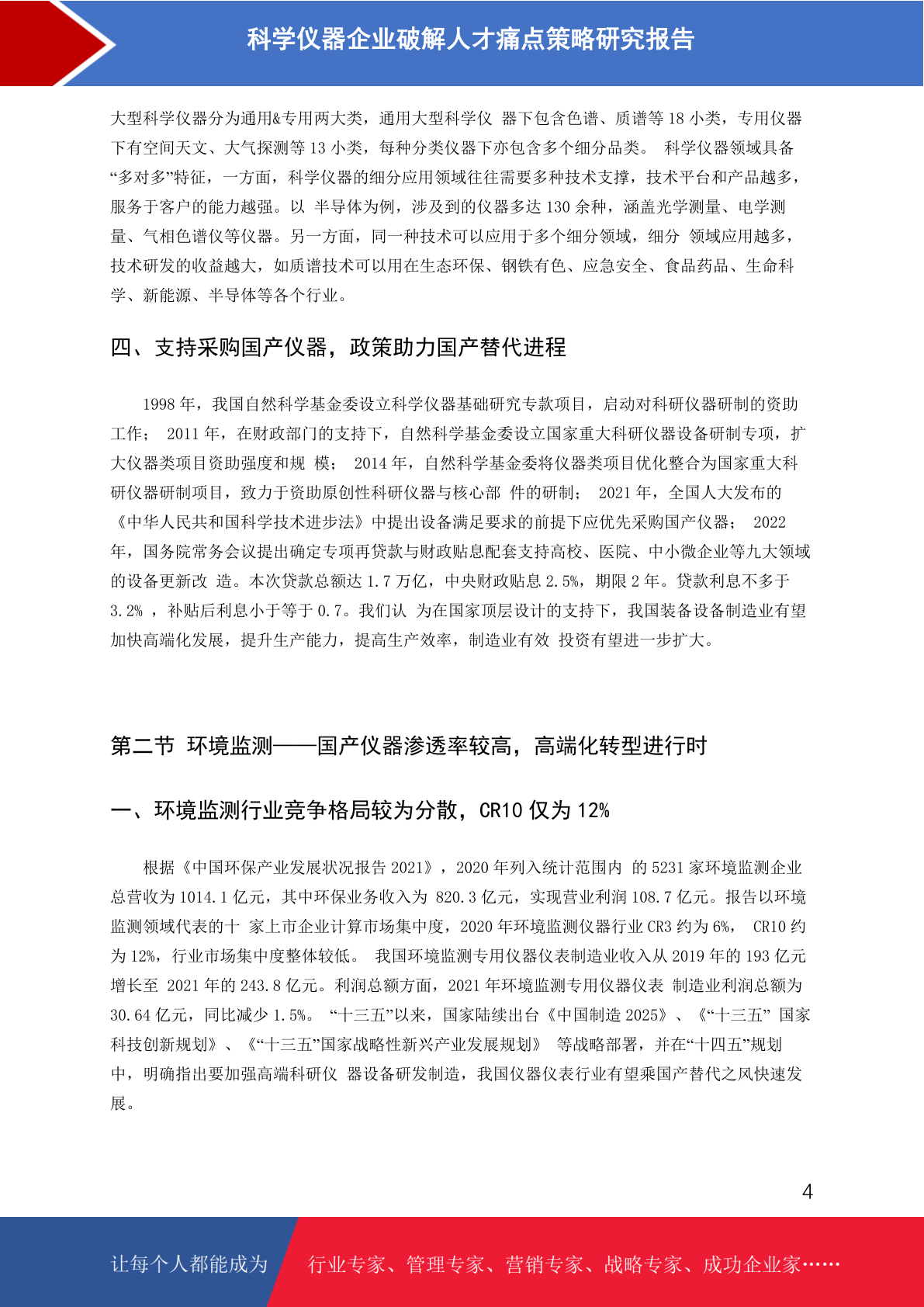 科学仪器企业破解人才痛点策略研究报告

大型科学仪器分为通用&专用两大类，通用大型科学仪 器下包含色谱、质谱等 18 小类，专用仪器下有空间天文、大气探测等 13 小类，每种分类仪器下亦包含多个细分品类。 科学仪器领域具备“多对多”特征，一方面，科学仪器的细分应用领域往往需要多种技术支撑，技术平台和产品越多，服务于客户的能力越强。以 半导体为例，涉及到的仪器多达 130 余种，涵盖光学测量、电学测量、气相色谱仪等仪器。另一方面，同一种技术可以应用于多个细分领域，细分 领域应用越多，技术研发的收益越大，如质谱技术可以用在生态环保、钢铁有色、应急安全、食品药品、生命科学、新能源、半导体等各个行业。

四、支持采购国产仪器，政策助力国产替代进程

1998 年，我国自然科学基金委设立科学仪器基础研究专款项目，启动对科研仪器研制的资助工作； 2011 年，在财政部门的支持下，自然科学基金委设立国家重大科研仪器设备研制专项，扩大仪器类项目资助强度和规 模； 2014 年，自然科学基金委将仪器类项目优化整合为国家重大科研仪器研制项目，致力于资助原创性科研仪器与核心部 件的研制； 2021 年，全国人大发布的《中华人民共和国科学技术进步法》中提出设备满足要求的前提下应优先采购国产仪器； 2022 年，国务院常务会议提出确定专项再贷款与财政贴息配套支持高校、医院、中小微企业等九大领域的设备更新改 造。本次贷款总额达 1.7 万亿，中央财政贴息 2.5%，期限 2 年。贷款利息不多于 3.2% ，补贴后利息小于等于 0.7。我们认 为在国家顶层设计的支持下，我国装备设备制造业有望加快高端化发展，提升生产能力，提高生产效率，制造业有效 投资有望进一步扩大。

第二节 环境监测——国产仪器渗透率较高，高端化转型进行时

一、环境监测行业竞争格局较为分散，CR10 仅为 12%

根据《中国环保产业发展状况报告 2021》，2020 年列入统计范围内 的 5231 家环境监测企业总营收为 1014.1 亿元，其中环保业务收入为 820.3 亿元，实现营业利润 108.7 亿元。报告以环境监测领域代表的十 家上市企业计算市场集中度，2020 年环境监测仪器行业 CR3 约为 6%， CR10 约为 12%，行业市场集中度整体较低。 我国环境监测专用仪器仪表制造业收入从 2019 年的 193 亿元增长至 2021 年的 243.8 亿元。利润总额方面，2021 年环境监测专用仪器仪表 制造业利润总额为 30.64 亿元，同比减少 1.5%。 “十三五”以来，国家陆续出台《中国制造 2025》、《“十三五” 国家科技创新规划》、《“十三五”国家战略性新兴产业发展规划》 等战略部署，并在“十四五”规划中，明确指出要加强高端科研仪 器设备研发制造，我国仪器仪表行业有望乘国产替代之风快速发展。

4

让每个人都能成为 行业专家、管理专家、营销专家、战略专家、成功企业家……